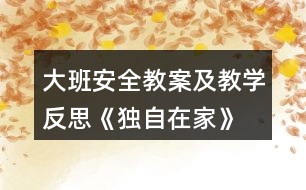 大班安全教案及教学反思《独自在家》